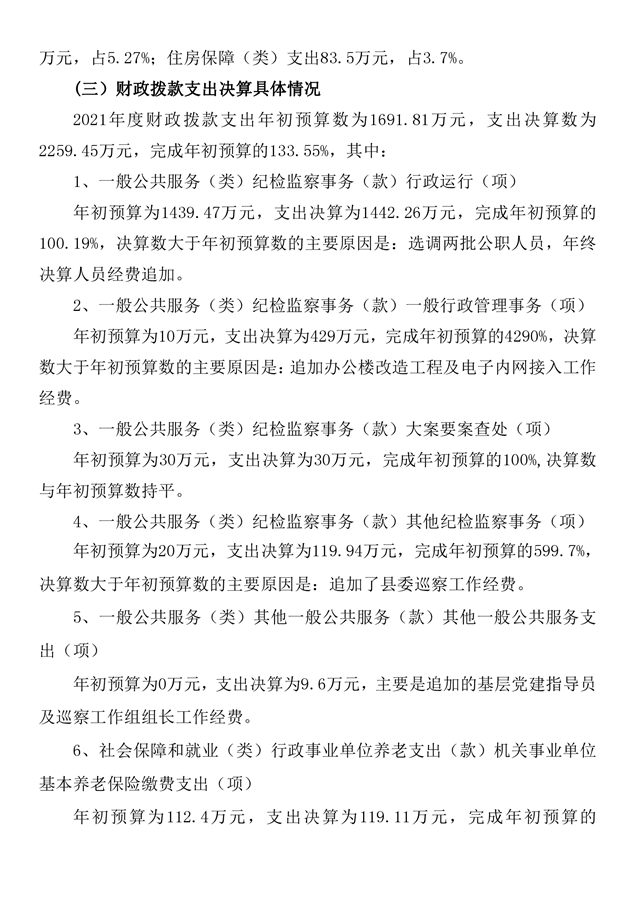 万元，占5.27%；住房保障（类）支出83.5万元，占3.7%。

（三）财政拨款支出决算具体情况

2021年度财政拨款支出年初预算数为1691.81万元，支出决算数为2259.45万元，完成年初预算的133.55%，其中：

1、一般公共服务（类）纪检监察事务（款）行政运行（项）

年初预算为1439.47万元，支出决算为1442.26万元，完成年初预算的100.19%，决算数大于年初预算数的主要原因是：选调两批公职人员，年终决算人员经费追加。

2、一般公共服务（类）纪检监察事务（款）一般行政管理事务（项）

年初预算为10万元，支出决算为429万元，完成年初预算的4290%，决算数大于年初预算数的主要原因是：追加办公楼改造工程及电子内网接入工作经费。

3、一般公共服务（类）纪检监察事务（款）大案要案查处（项）

年初预算为30万元，支出决算为30万元，完成年初预算的100%，决算数与年初预算数持平。

4、一般公共服务（类）纪检监察事务（款）其他纪检监察事务（项）

年初预算为20万元，支出决算为119.94万元，完成年初预算的599.7%，决算数大于年初预算数的主要原因是：追加了县委巡察工作经费。

5、一般公共服务（类）其他一般公共服务（款）其他一般公共服务支出（项）

年初预算为0万元，支出决算为9.6万元，主要是追加的基层党建指导员及巡察工作组组长工作经费。

6、社会保障和就业（类）行政事业单位养老支出（款）机关事业单位基本养老保险缴费支出（项）

年初预算为112.4万元，支出决算为119.11万元，完成年初预算的